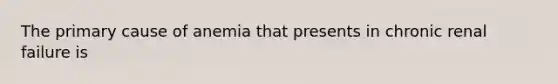 The primary cause of anemia that presents in chronic renal failure is